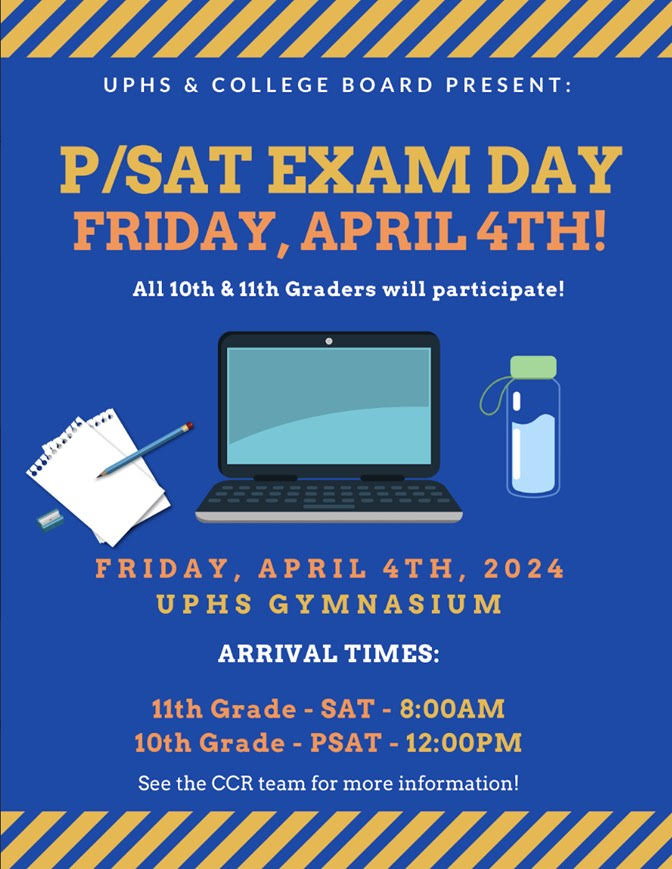 UPHS & COLLEGE BOARD PRESENT:

P/SAT EXAM DAY
FRIDAY, APRIL 4TH!

All 10th & 11th Graders will participate!

FRIDAY, APRIL 4TH, 2024
UPHS GYMNASIUM

ARRIVAL TIMES:

11th Grade - SAT - 8:00AM
10th Grade - PSAT - 12:00PM

See the CCR team for more information!